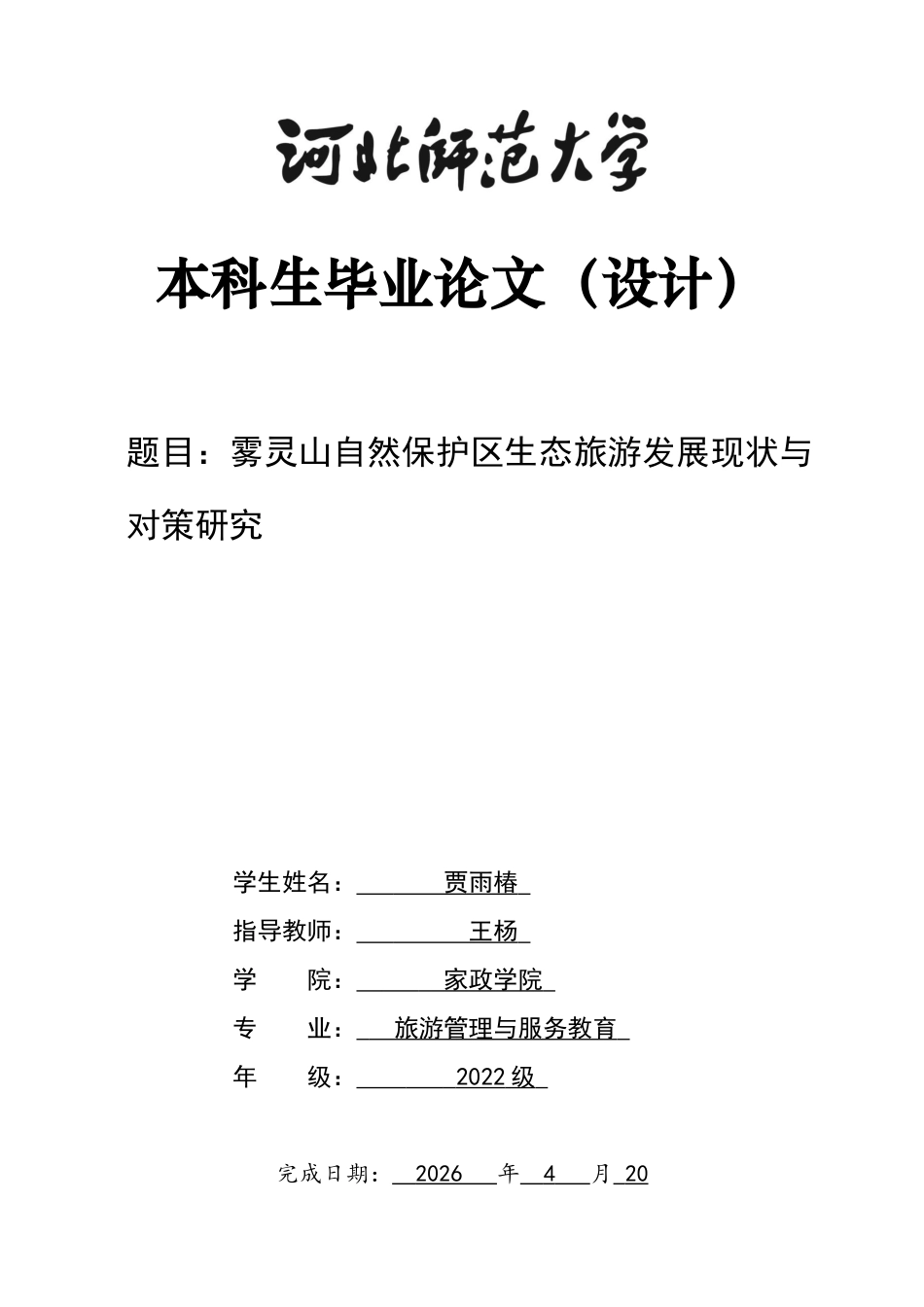 河北师范大学

本科生毕业论文（设计）

题目：雾灵山自然保护区生态旅游发展现状与对策研究

学生姓名： 贾雨椿

指导教师： 王杨

学 院： 家政学院

专 业： 旅游管理与服务教育

年 级： 2022级

完成日期： 2026 年 4 月 20